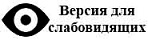 Версия для слабовидящих